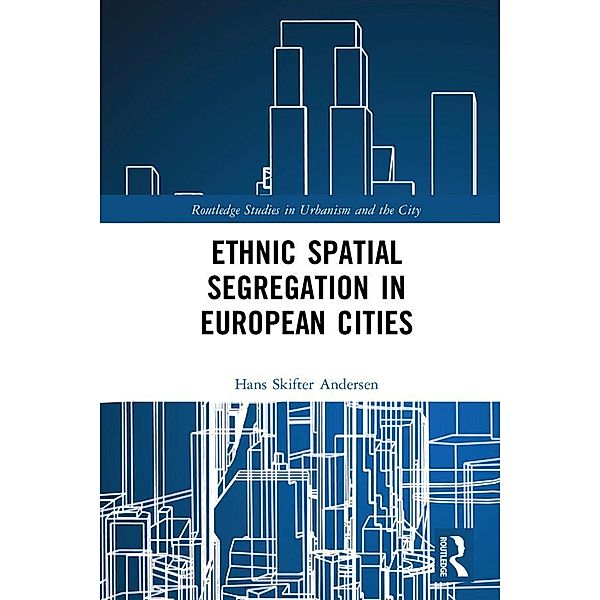 Routledge Studies in Urbanism and the City

ETHNIC SPATIAL SEGREGATION IN EUROPEAN CITIES

Hans Skifter Andersen

ROUTLEDGE